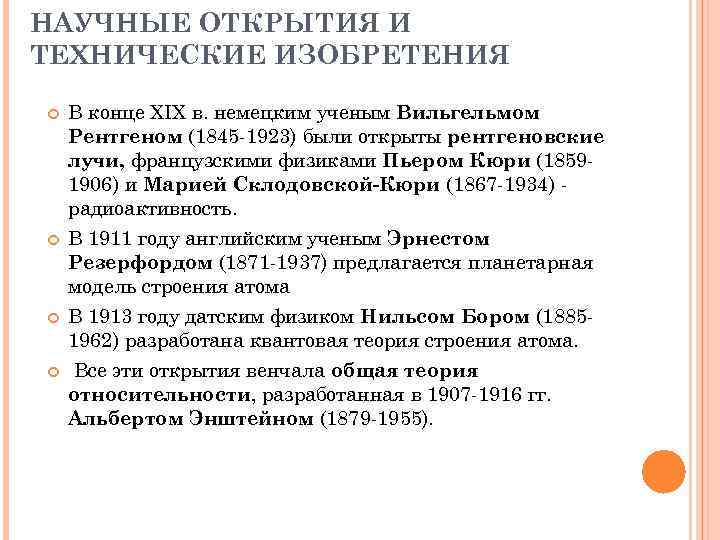 НАУЧНЫЕ ОТКРЫТИЯ И ТЕХНИЧЕСКИЕ ИЗОБРЕТЕНИЯ

В конце XIX в. немецким ученым Вильгельмом Рентгеном (1845-1923) были открыты рентгеновские лучи, французскими физиками Пьером Кюри (1859-1906) и Марией Склодовской-Кюри (1867-1934) - радиоактивность.

В 1911 году английским ученым Эрнестом Резерфордом (1871-1937) предлагается планетарная модель строения атома

В 1913 году датским физиком Нильсом Бором (1885-1962) разработана квантовая теория строения атома.

Все эти открытия венчала общая теория относительности, разработанная в 1907-1916 гг. Альбертом Энштейном (1879-1955).